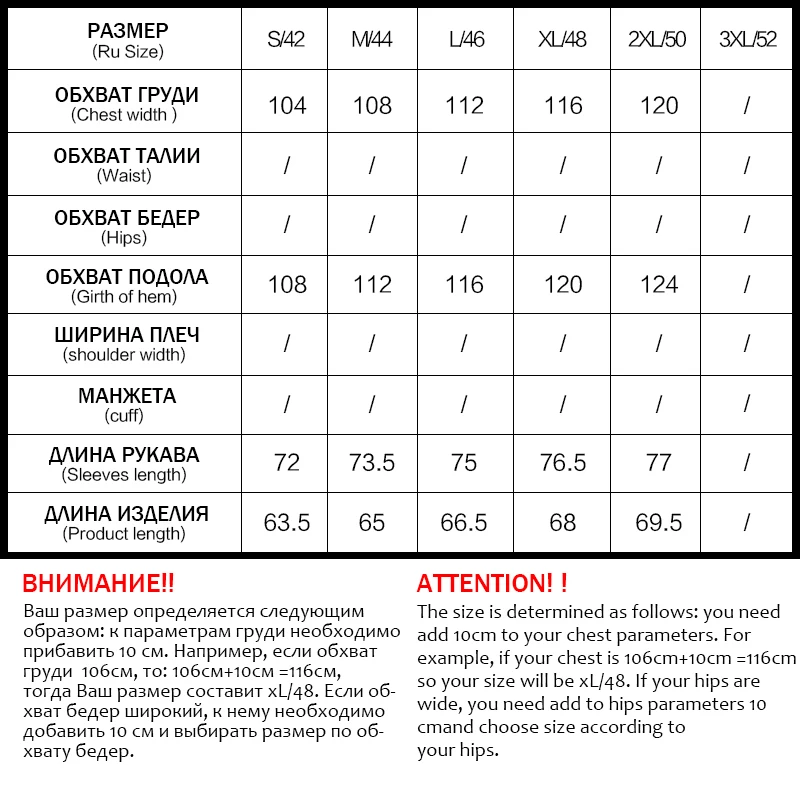 | РАЗМЕР (Ru Size) | S/42 | M/44 | L/46 | XL/48 | 2XL/50 | 3XL/52 |
|---|---|---|---|---|---|---|
| ОБХВАТ ГРУДИ (Chest width ) | 104 | 108 | 112 | 116 | 120 | / |
| ОБХВАТ ТАЛИИ (Waist) | / | / | / | / | / | / |
| ОБХВАТ БЕДЕР (Hips) | / | / | / | / | / | / |
| ОБХВАТ ПОДОЛА (Girth of hem) | 108 | 112 | 116 | 120 | 124 | / |
| ШИРИНА ПЛЕЧ (shoulder width) | / | / | / | / | / | / |
| МАНЖЕТА (cuff) | / | / | / | / | / | / |
| ДЛИНА РУКАВА (Sleeves length) | 72 | 73.5 | 75 | 76.5 | 77 | / |
| ДЛИНА ИЗДЕЛИЯ (Product length) | 63.5 | 65 | 66.5 | 68 | 69.5 | / |

ВНИМАНИЕ!!
Ваш размер определяется следующим образом: к параметрам груди необходимо прибавить 10 см. Например, если обхват груди 106см, то: 106см+10см =116см, тогда Ваш размер составит xL/48. Если обхват бедер широкий, к нему необходимо добавить 10 см и выбирать размер по обхвату бедер.

ATTENTION! !
The size is determined as follows: you need add 10cm to your chest parameters. For example, if your chest is 106cm+10cm =116cm so your size will be xL/48. If your hips are wide, you need add to hips parameters 10 cmand choose size according to your hips.